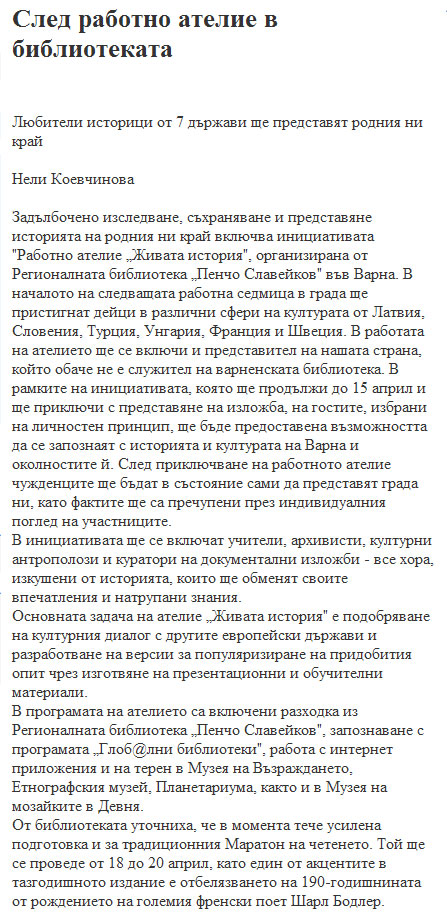 След работно ателие в библиотеката

Любители историци от 7 държави ще представят родния ни край

Нели Коевчинова

Задълбочено изследване, съхраняване и представяне историята на родния ни край включва инициативата "Работно ателие „Живата история", организирана от Регионалната библиотека „Пенчо Славейков" във Варна. В началото на следващата работна седмица в града ще пристигнат дейци в различни сфери на културата от Латвия, Словения, Турция, Унгария, Франция и Швеция. В работата на ателието ще се включи и представител на нашата страна, който обаче не е служител на варненската библиотека. В рамките на инициативата, която ще продължи до 15 април и ще приключи с представяне на изложба, на гостите, избрани на личностен принцип, ще бъде предоставена възможността да се запознаят с историята и културата на Варна и околностите й. След приключване на работното ателие чужденците ще бъдат в състояние сами да представят града ни, като фактите ще са пречупени през индивидуалния поглед на участниците.
В инициативата ще се включат учители, архивисти, културни антрополози и куратори на документални изложби - все хора, изкушени от историята, които ще обменят своите впечатления и натрупани знания.
Основната задача на ателие „Живата история" е подобряване на културния диалог с другите европейски държави и разработване на версии за популяризиране на придобития опит чрез изготвяне на презентационни и обучителни материали.
В програмата на ателието са включени разходка из Регионалната библиотека „Пенчо Славейков", запознаване с програмата „Глоб@лни библиотеки", работа с интернет приложения и на терен в Музея на Възраждането, Етнографския музей, Планетариума, както и в Музея на мозайките в Девня.
От библиотеката уточниха, че в момента тече усилена подготовка и за традиционния Маратон на четенето. Той ще се проведе от 18 до 20 април, като един от акцентите в тазгодишното издание е отбелязването на 190-годишнината от рождението на големия френски поет Шарл Бодлер.